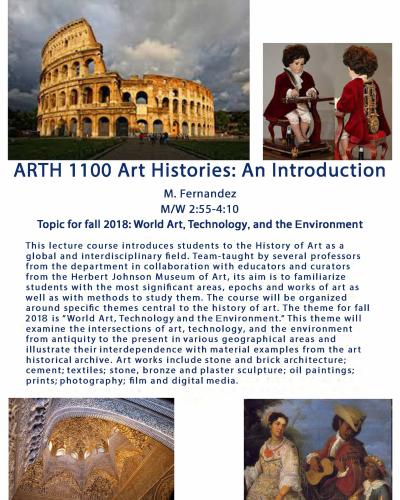 ARTH 1100 Art Histories: An Introduction

M. Fernandez

M/W 2:55-4:10

Topic for fall 2018: World Art, Technology, and the Environment

This lecture course introduces students to the History of Art as a global and interdisciplinary field. Team-taught by several professors from the department in collaboration with educators and curators from the Herbert Johnson Museum of Art, its aim is to familiarize students with the most significant areas, epochs and works of art as well as with methods to study them. The course will be organized around specific themes central to the history of art. The theme for fall 2018 is "World Art, Technology and the Environment." This theme will examine the intersections of art, technology, and the environment from antiquity to the present in various geographical areas and illustrate their interdependence with material examples from the art historical archive. Art works include stone and brick architecture; cement; textiles; stone, bronze and plaster sculpture; oil paintings; prints; photography; film and digital media.